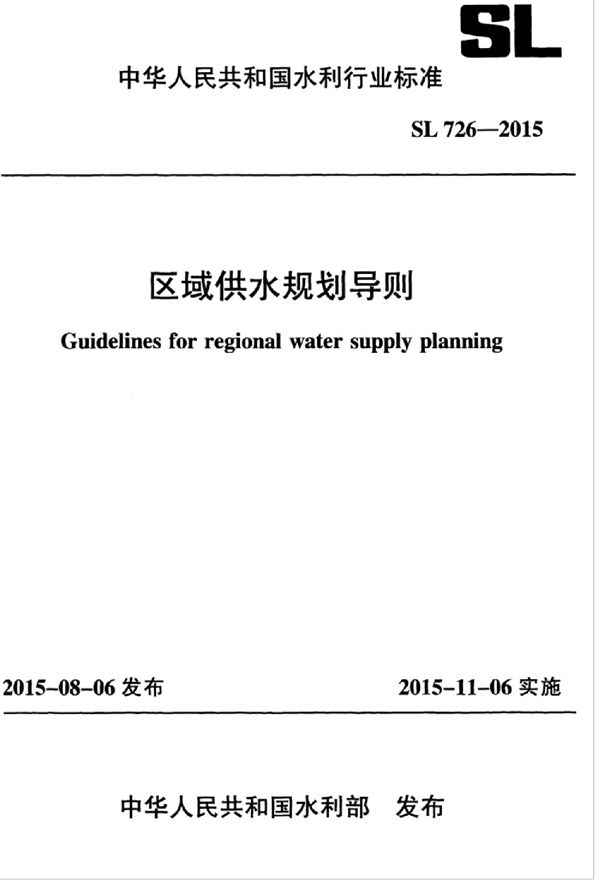 SL

中华人民共和国水利行业标准

SL 726—2015

区域供水规划导则

Guidelines for regional water supply planning

2015-08-06发布 2015-11-06实施

中华人民共和国水利部 发布